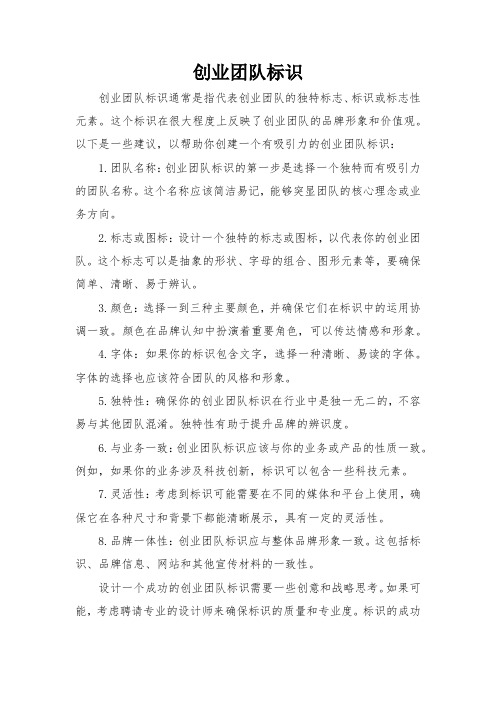 创业团队标识

创业团队标识通常是指代表创业团队的独特标志、标识或标志性元素。这个标识在很大程度上反映了创业团队的品牌形象和价值观。以下是一些建议，以帮助你创建一个有吸引力的创业团队标识：

1. 团队名称：创业团队标识的第一步是选择一个独特而有吸引力的团队名称。这个名称应该简洁易记，能够突显团队的核心理念或业务方向。

2. 标志或图标：设计一个独特的标志或图标，以代表你的创业团队。这个标志可以是抽象的形状、字母的组合、图形元素等，要确保简单、清晰、易于辨认。

3. 颜色：选择一到三种主要颜色，并确保它们在标识中的运用协调一致。颜色在品牌认知中扮演着重要角色，可以传达情感和形象。

4. 字体：如果你的标识包含文字，选择一种清晰、易读的字体。字体的选择也应该符合团队的风格和形象。

5. 独特性：确保你的创业团队标识在行业中是独一无二的，不容易与其他团队混淆。独特性有助于提升品牌的辨识度。

6. 与业务一致：创业团队标识应该与你的业务或产品的性质一致。例如，如果你的业务涉及科技创新，标识可以包含一些科技元素。

7. 灵活性：考虑到标识可能需要在不同的媒体和平台上使用，确保它在各种尺寸和背景下都能清晰展示，具有一定的灵活性。

8. 品牌一体性：创业团队标识应与整体品牌形象一致。这包括标识、品牌信息、网站和其他宣传材料的一致性。

设计一个成功的创业团队标识需要一些创意和战略思考。如果可能，考虑聘请专业的设计师来确保标识的质量和专业度。标识的成功